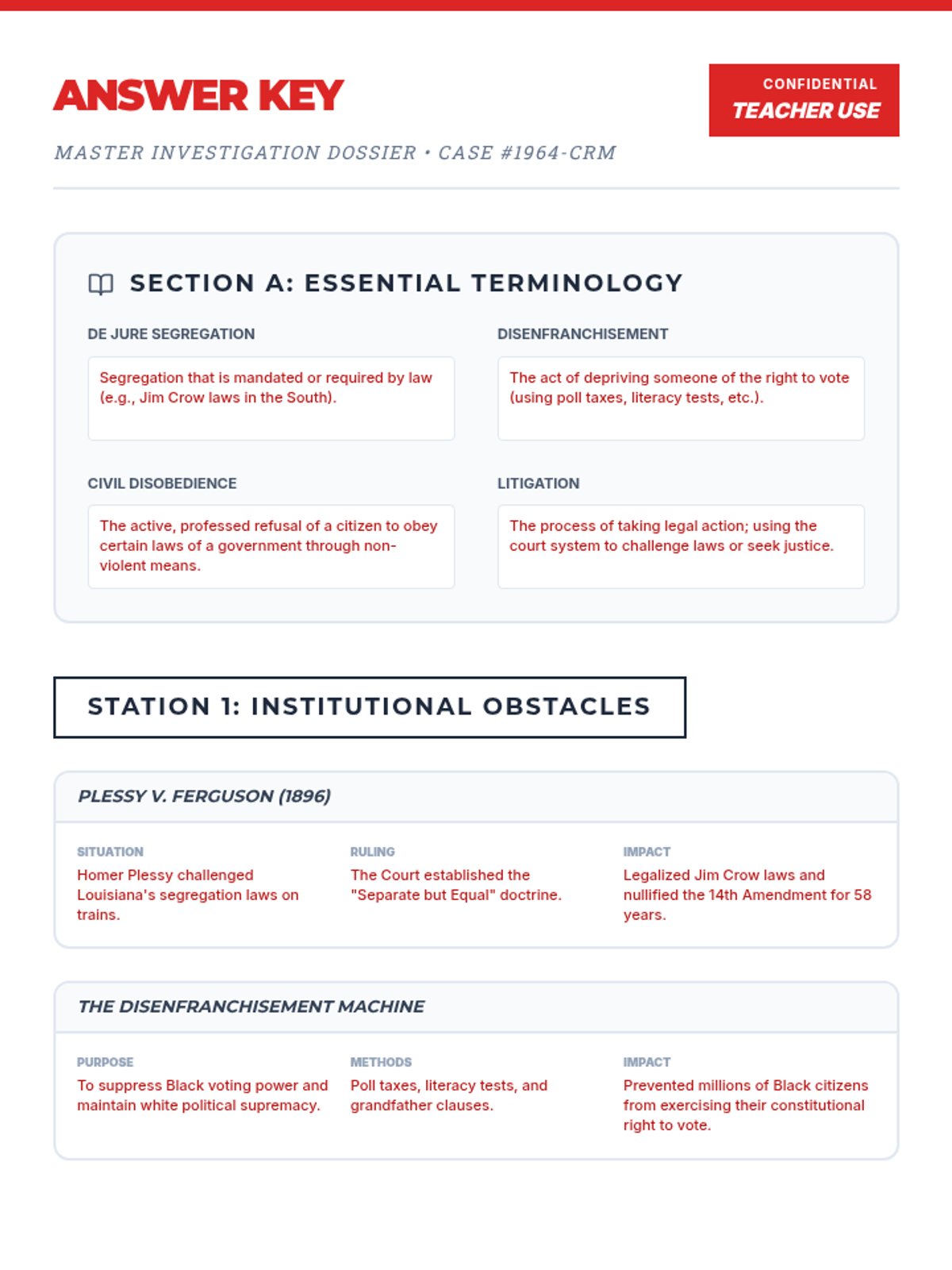 ANSWER KEY

CONFIDENTIAL
TEACHER USE

MASTER INVESTIGATION DOSSIER • CASE #1964-CRM

SECTION A: ESSENTIAL TERMINOLOGY

DE JURE SEGREGATION
Segregation that is mandated or required by law (e.g., Jim Crow laws in the South).

DISENFRANCHISEMENT
The act of depriving someone of the right to vote (using poll taxes, literacy tests, etc.).

CIVIL DISOBEDIENCE
The active, professed refusal of a citizen to obey certain laws of a government through non-violent means.

LITIGATION
The process of taking legal action; using the court system to challenge laws or seek justice.

STATION 1: INSTITUTIONAL OBSTACLES

PLESSY V. FERGUSON (1896)

SITUATION
Homer Plessy challenged Louisiana's segregation laws on trains.

RULING
The Court established the "Separate but Equal" doctrine.

IMPACT
Legalized Jim Crow laws and nullified the 14th Amendment for 58 years.

THE DISENFRANCHISEMENT MACHINE

PURPOSE
To suppress Black voting power and maintain white political supremacy.

METHODS
Poll taxes, literacy tests, and grandfather clauses.

IMPACT
Prevented millions of Black citizens from exercising their constitutional right to vote.